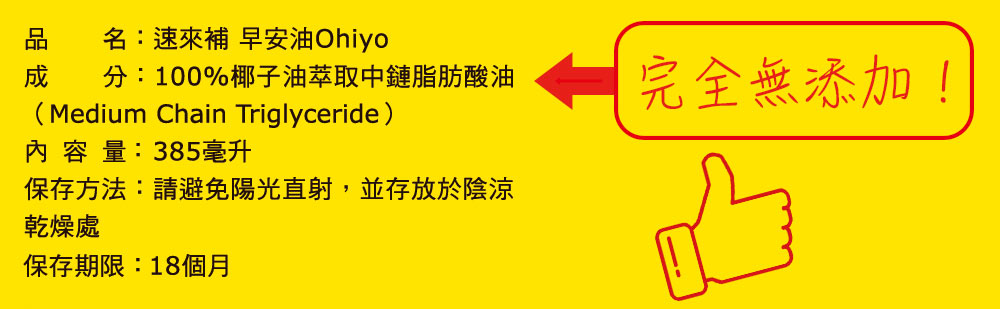 品　　名：速來補 早安油Ohiyo
成　　分：100%椰子油萃取中鏈脂肪酸油（Medium Chain Triglyceride）
內 容 量：385毫升
保存方法：請避免陽光直射，並存放於陰涼乾燥處
保存期限：18個月

完全無添加！